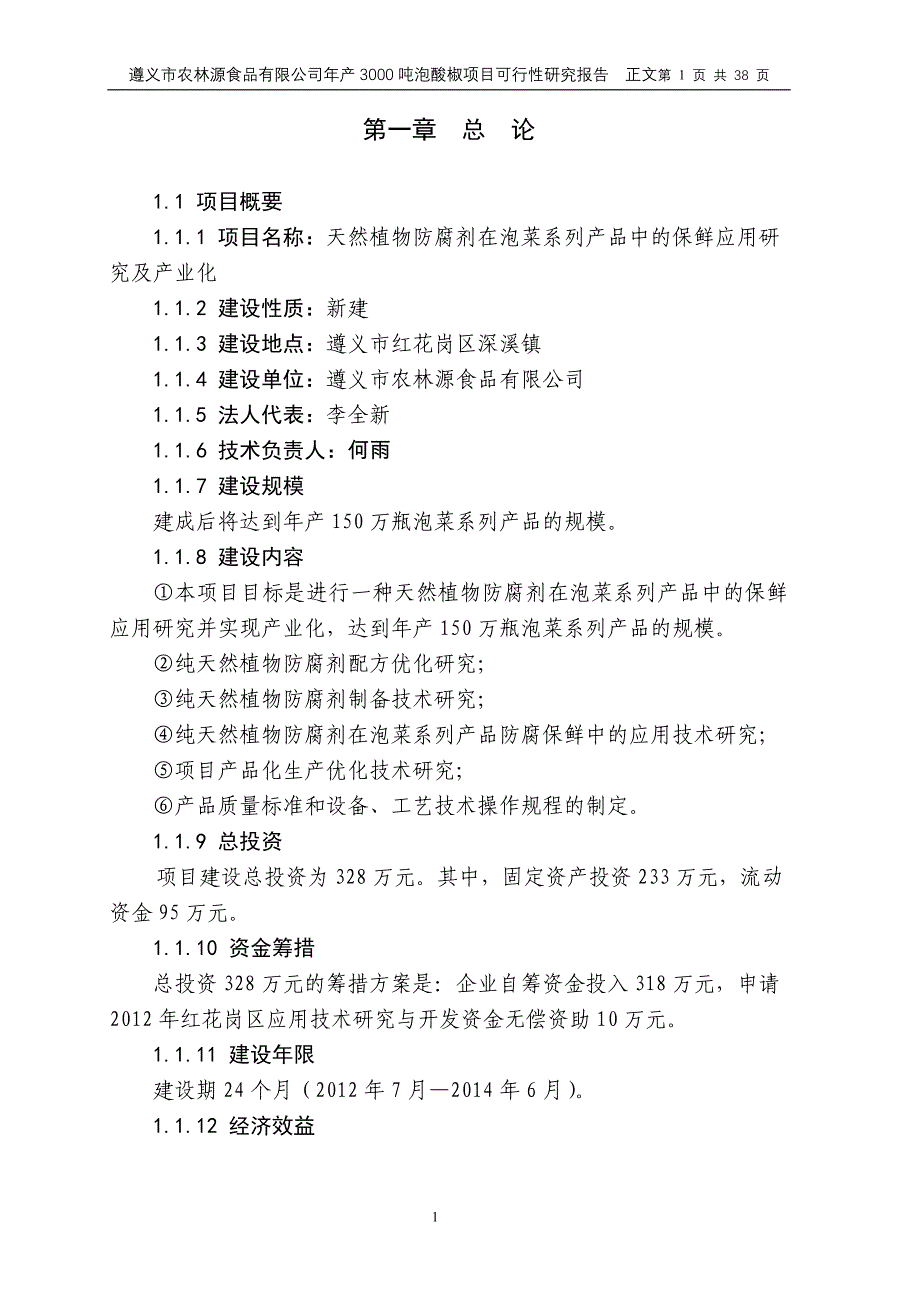 遵义市农林源食品有限公司年产 3000 吨泡酸椒项目可行性研究报告　正文第 1 页 共 38 页

第一章　总　论

1.1 项目概要

1.1.1 项目名称：天然植物防腐剂在泡菜系列产品中的保鲜应用研究及产业化

1.1.2 建设性质：新建

1.1.3 建设地点：遵义市红花岗区深溪镇

1.1.4 建设单位：遵义市农林源食品有限公司

1.1.5 法人代表：李全新

1.1.6 技术负责人：何雨

1.1.7 建设规模

建成后将达到年产 150 万瓶泡菜系列产品的规模。

1.1.8 建设内容

①本项目目标是进行一种天然植物防腐剂在泡菜系列产品中的保鲜应用研究并实现产业化，达到年产 150 万瓶泡菜系列产品的规模。

②纯天然植物防腐剂配方优化研究；

③纯天然植物防腐剂制备技术研究；

④纯天然植物防腐剂在泡菜系列产品防腐保鲜中的应用技术研究；

⑤项目产品化生产优化技术研究；

⑥产品质量标准和设备、工艺技术操作规程的制定。

1.1.9 总投资

项目建设总投资为 328 万元。其中，固定资产投资 233 万元，流动资金 95 万元。

1.1.10 资金筹措

总投资 328 万元的筹措方案是：企业自筹资金投入 318 万元，申请 2012 年红花岗区应用技术研究与开发资金无偿资助 10 万元。

1.1.11 建设年限

建设期 24 个月（2012 年 7 月—2014 年 6 月）。

1.1.12 经济效益

1